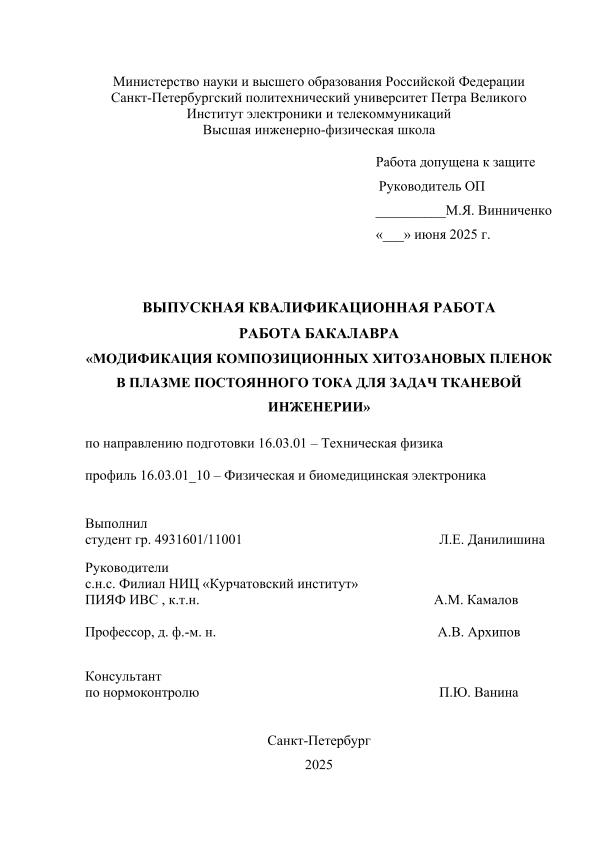 Министерство науки и высшего образования Российской Федерации
Санкт-Петербургский политехнический университет Петра Великого
Институт электроники и телекоммуникаций
Высшая инженерно-физическая школа

Работа допущена к защите
Руководитель ОП
__________М.Я. Винниченко
«___» июня 2025 г.

ВЫПУСКНАЯ КВАЛИФИКАЦИОННАЯ РАБОТА
РАБОТА БАКАЛАВРА
«МОДИФИКАЦИЯ КОМПОЗИЦИОННЫХ ХИТОЗАНОВЫХ ПЛЕНОК В ПЛАЗМЕ ПОСТОЯННОГО ТОКА ДЛЯ ЗАДАЧ ТКАНЕВОЙ ИНЖЕНЕРИИ»

по направлению подготовки 16.03.01 – Техническая физика

профиль 16.03.01_10 – Физическая и биомедицинская электроника

Выполнил
студент гр. 4931601/11001 Л.Е. Данилишина

Руководители
с.н.с. Филиал НИЦ «Курчатовский институт»
ПИЯФ ИВС , к.т.н. А.М. Камалов

Профессор, д. ф.-м. н. А.В. Архипов

Консультант
по нормоконтролю П.Ю. Ванина

Санкт-Петербург
2025